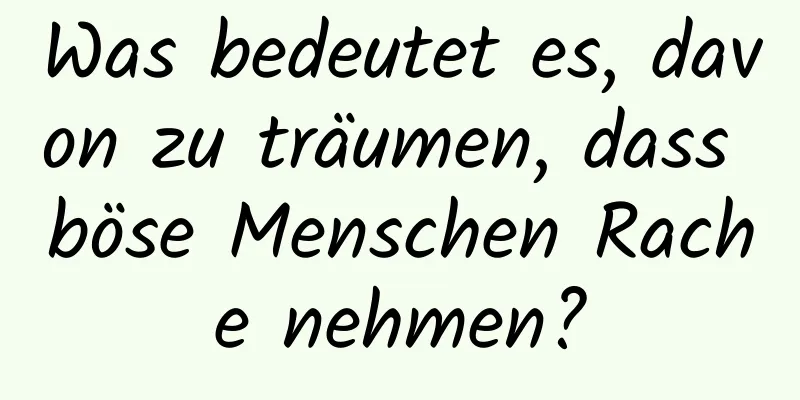 Was bedeutet es, davon zu träumen, dass böse Menschen Rache nehmen?